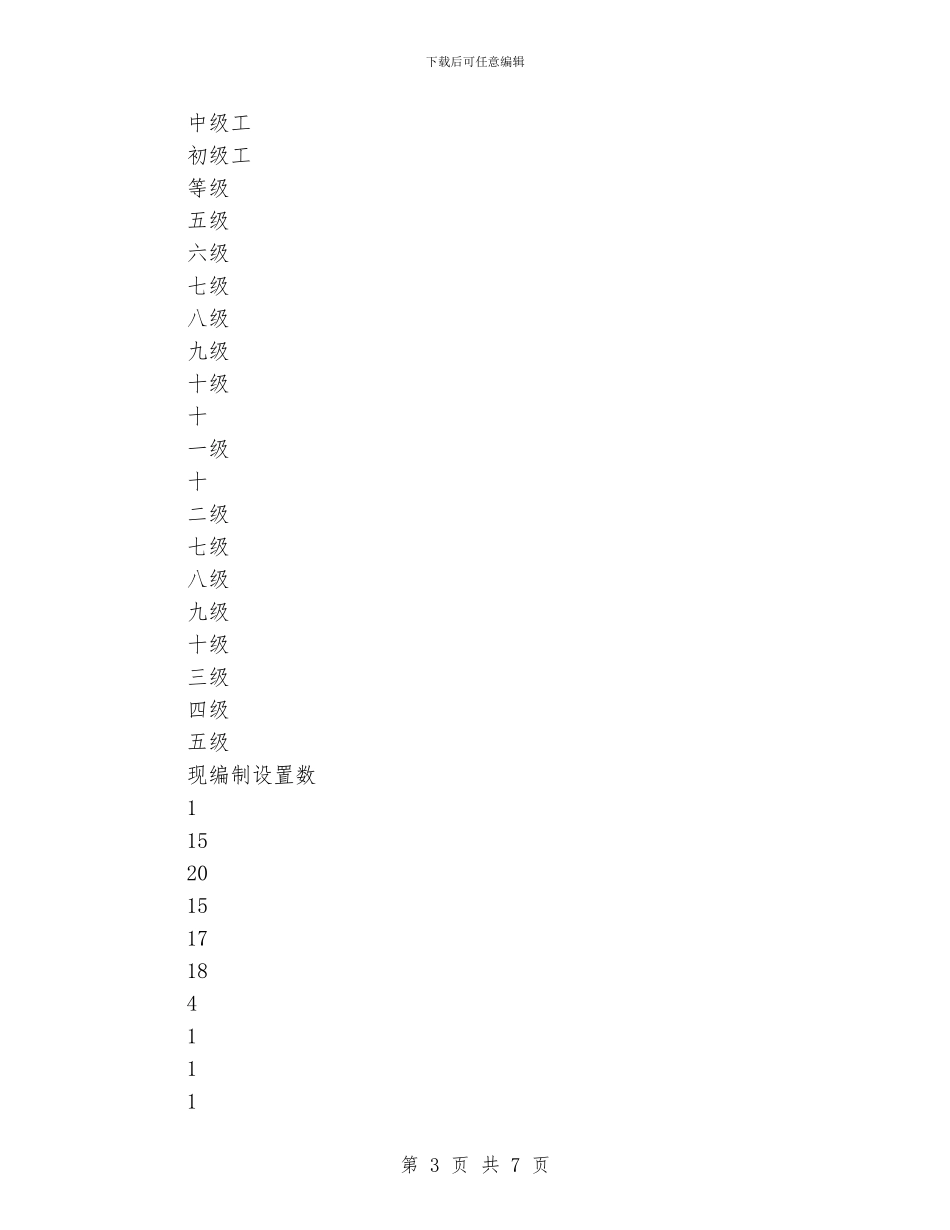 下载后可任意编辑

中级工

初级工

等级

五级

六级

七级

八级

九级

十级

十

一级

十

二级

七级

八级

九级

十级

三级

四级

五级

现编制设置数

1

15

20

15

17

18

4

1

1

1

第 3 页 共 7 页